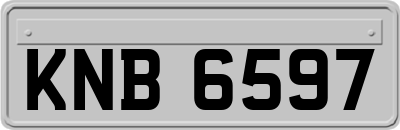 KNB 6597